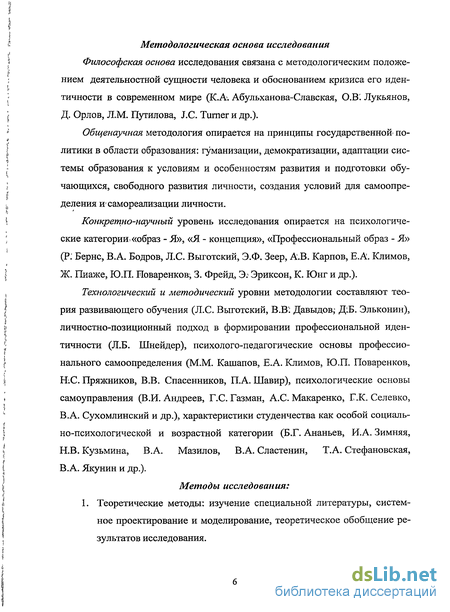 Методологическая основа исследования

Философская основа исследования связана с методологическим положением деятельностной сущности человека и обоснованием кризиса его идентичности в современном мире (К.А. Абульханова-Славская, О.В. Лукьянов, Д. Орлов, Л.М. Путилова, J.C. Turner и др.).

Общенаучная методология опирается на принципы государственной политики в области образования: гуманизации, демократизации, адаптации системы образования к условиям и особенностям развития и подготовки обучающихся, свободного развития личности, создания условий для самоопределения и самореализации личности.

Конкретно-научный уровень исследования опирается на психологические категории «образ - Я», «Я - концепция», «Профессиональный образ - Я» (Р. Бернс, В.А. Бодров, Л.С. Выготский, Э.Ф. Зеер, А.В. Карпов, Е.А. Климов, Ж. Пиаже, Ю.П. Поваренков, З. Фрейд, Э. Эриксон, К. Юнг и др.).

Технологический и методический уровни методологии составляют теория развивающего обучения (Л.С. Выготский, В.В. Давыдов, Д.Б. Эльконин), личностно-позиционный подход в формировании профессиональной идентичности (Л.Б. Шнейдер), психолого-педагогические основы профессионального самоопределения (М.М. Кашапов, Е.А. Климов, Ю.П. Поваренков, Н.С. Пряжников, В.В. Спасенников, П.А. Шавир), психологические основы самоуправления (В.И. Андреев, Г.С. Газман, А.С. Макаренко, Г.К. Селевко, В.А. Сухомлинский и др.), характеристики студенчества как особой социально-психологической и возрастной категории (Б.Г. Ананьев, И.А. Зимняя, Н.В. Кузьмина, В.А. Мазилов, В.А. Сластенин, Т.А. Стефановская, В.А. Якунин и др.).

Методы исследования:

1. Теоретические методы: изучение специальной литературы, системное проектирование и моделирование, теоретическое обобщение результатов исследования.

6

dsLib.net
библиотека диссертаций